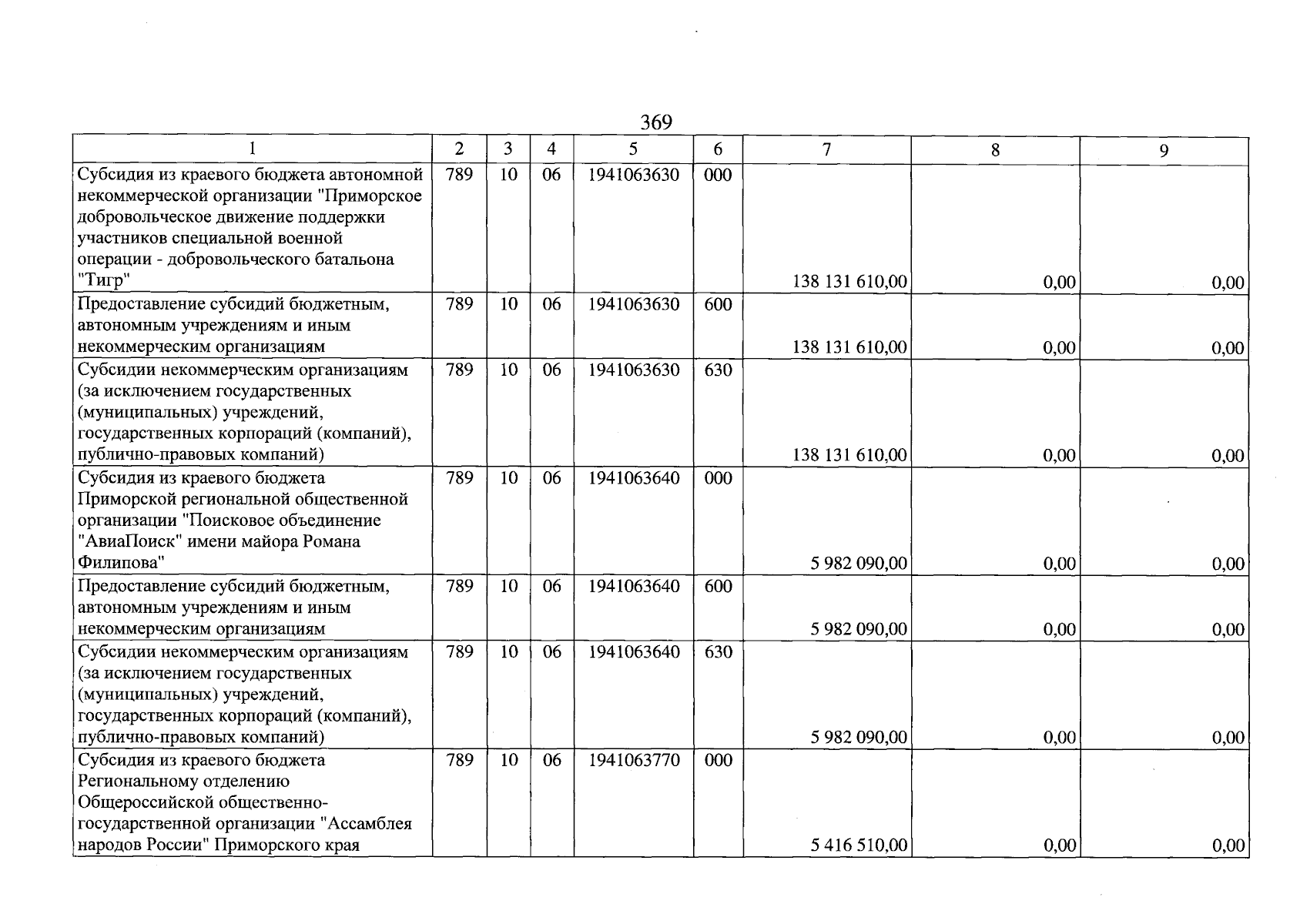 369

| 1 | 2 | 3 | 4 | 5 | 6 | 7 | 8 | 9 |
|---|---|---|---|---|---|---|---|---|
| Субсидия из краевого бюджета автономной некоммерческой организации "Приморское добровольческое движение поддержки участников специальной военной операции - добровольческого батальона "Тигр" | 789 | 10 | 06 | 1941063630 | 000 | 138 131 610,00 | 0,00 | 0,00 |
| Предоставление субсидий бюджетным, автономным учреждениям и иным некоммерческим организациям | 789 | 10 | 06 | 1941063630 | 600 | 138 131 610,00 | 0,00 | 0,00 |
| Субсидии некоммерческим организациям (за исключением государственных (муниципальных) учреждений, государственных корпораций (компаний), публично-правовых компаний) | 789 | 10 | 06 | 1941063630 | 630 | 138 131 610,00 | 0,00 | 0,00 |
| Субсидия из краевого бюджета Приморской региональной общественной организации "Поисковое объединение "АвиаПоиск" имени майора Романа Филипова" | 789 | 10 | 06 | 1941063640 | 000 | 5 982 090,00 | 0,00 | 0,00 |
| Предоставление субсидий бюджетным, автономным учреждениям и иным некоммерческим организациям | 789 | 10 | 06 | 1941063640 | 600 | 5 982 090,00 | 0,00 | 0,00 |
| Субсидии некоммерческим организациям (за исключением государственных (муниципальных) учреждений, государственных корпораций (компаний), публично-правовых компаний) | 789 | 10 | 06 | 1941063640 | 630 | 5 982 090,00 | 0,00 | 0,00 |
| Субсидия из краевого бюджета Региональному отделению Общероссийской общественно-государственной организации "Ассамблея народов России" Приморского края | 789 | 10 | 06 | 1941063770 | 000 | 5 416 510,00 | 0,00 | 0,00 |